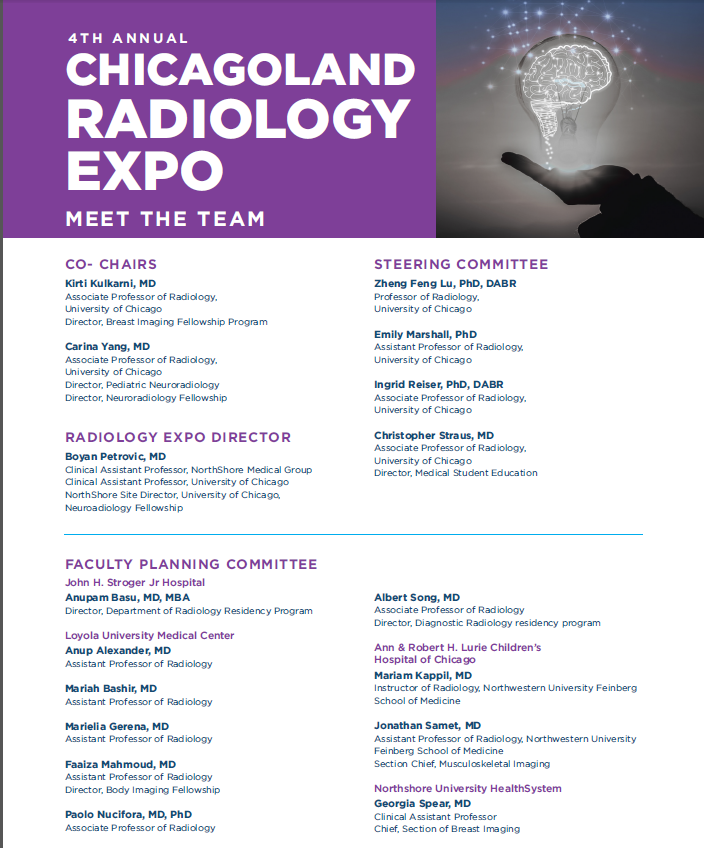 4TH ANNUAL
CHICAGOLAND RADIOLOGY EXPO
MEET THE TEAM

CO- CHAIRS
Kirti Kulkarni, MD
Associate Professor of Radiology, University of Chicago
Director, Breast Imaging Fellowship Program

Carina Yang, MD
Associate Professor of Radiology, University of Chicago
Director, Pediatric Neuroradiology
Director, Neuroradiology Fellowship

RADIOLOGY EXPO DIRECTOR
Boyan Petrovic, MD
Clinical Assistant Professor, NorthShore Medical Group
Clinical Assistant Professor, University of Chicago
NorthShore Site Director, University of Chicago, Neuroadiology Fellowship

STEERING COMMITTEE
Zheng Feng Lu, PhD, DABR
Professor of Radiology, University of Chicago

Emily Marshall, PhD
Assistant Professor of Radiology, University of Chicago

Ingrid Reiser, PhD, DABR
Associate Professor of Radiology, University of Chicago

Christopher Straus, MD
Associate Professor of Radiology, University of Chicago
Director, Medical Student Education

FACULTY PLANNING COMMITTEE
John H. Stroger Jr Hospital
Anupam Basu, MD, MBA
Director, Department of Radiology Residency Program

Loyola University Medical Center
Anup Alexander, MD
Assistant Professor of Radiology

Mariah Bashir, MD
Assistant Professor of Radiology

Marielia Gerena, MD
Assistant Professor of Radiology

Faaiza Mahmoud, MD
Assistant Professor of Radiology
Director, Body Imaging Fellowship

Paolo Nucifora, MD, PhD
Associate Professor of Radiology

Albert Song, MD
Associate Professor of Radiology
Director, Diagnostic Radiology residency program

Ann & Robert H. Lurie Children's Hospital of Chicago
Mariam Kappil, MD
Instructor of Radiology, Northwestern University Feinberg School of Medicine

Jonathan Samet, MD
Assistant Professor of Radiology, Northwestern University Feinberg School of Medicine
Section Chief, Musculoskeletal Imaging

Northshore University HealthSystem
Georgia Spear, MD
Clinical Assistant Professor
Chief, Section of Breast Imaging